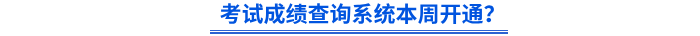 考试成绩查询系统本周开通?